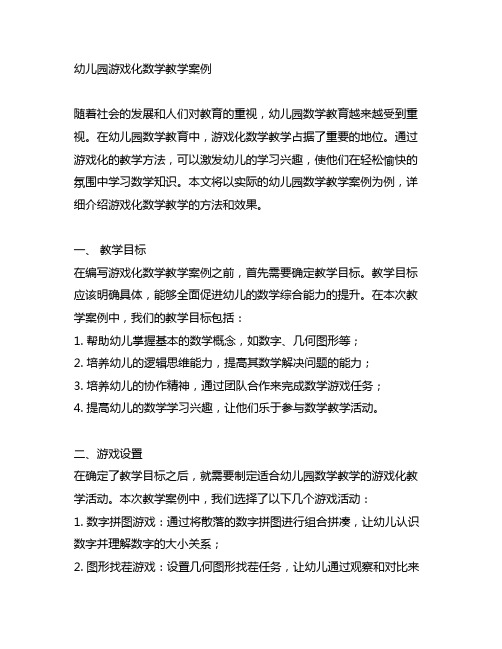 幼儿园游戏化数学教学案例

随着社会的发展和人们对教育的重视，幼儿园数学教育越来越受到重视。在幼儿园数学教育中，游戏化数学教学占据了重要的地位。通过游戏化的教学方法，可以激发幼儿的学习兴趣，使他们在轻松愉快的氛围中学习数学知识。本文将以实际的幼儿园数学教学案例为例，详细介绍游戏化数学教学的方法和效果。

一、 教学目标
在编写游戏化数学教学案例之前，首先需要确定教学目标。教学目标应该明确具体，能够全面促进幼儿的数学综合能力的提升。在本次教学案例中，我们的教学目标包括：
1. 帮助幼儿掌握基本的数学概念，如数字、几何图形等；
2. 培养幼儿的逻辑思维能力，提高其数学解决问题的能力；
3. 培养幼儿的协作精神，通过团队合作来完成数学游戏任务；
4. 提高幼儿的数学学习兴趣，让他们乐于参与数学教学活动。

二、游戏设置
在确定了教学目标之后，就需要制定适合幼儿园数学教学的游戏化教学活动。本次教学案例中，我们选择了以下几个游戏活动：
1. 数字拼图游戏：通过将散落的数字拼图进行组合拼凑，让幼儿认识数字并理解数字的大小关系；
2. 图形找茬游戏：设置几何图形找茬任务，让幼儿通过观察和对比来